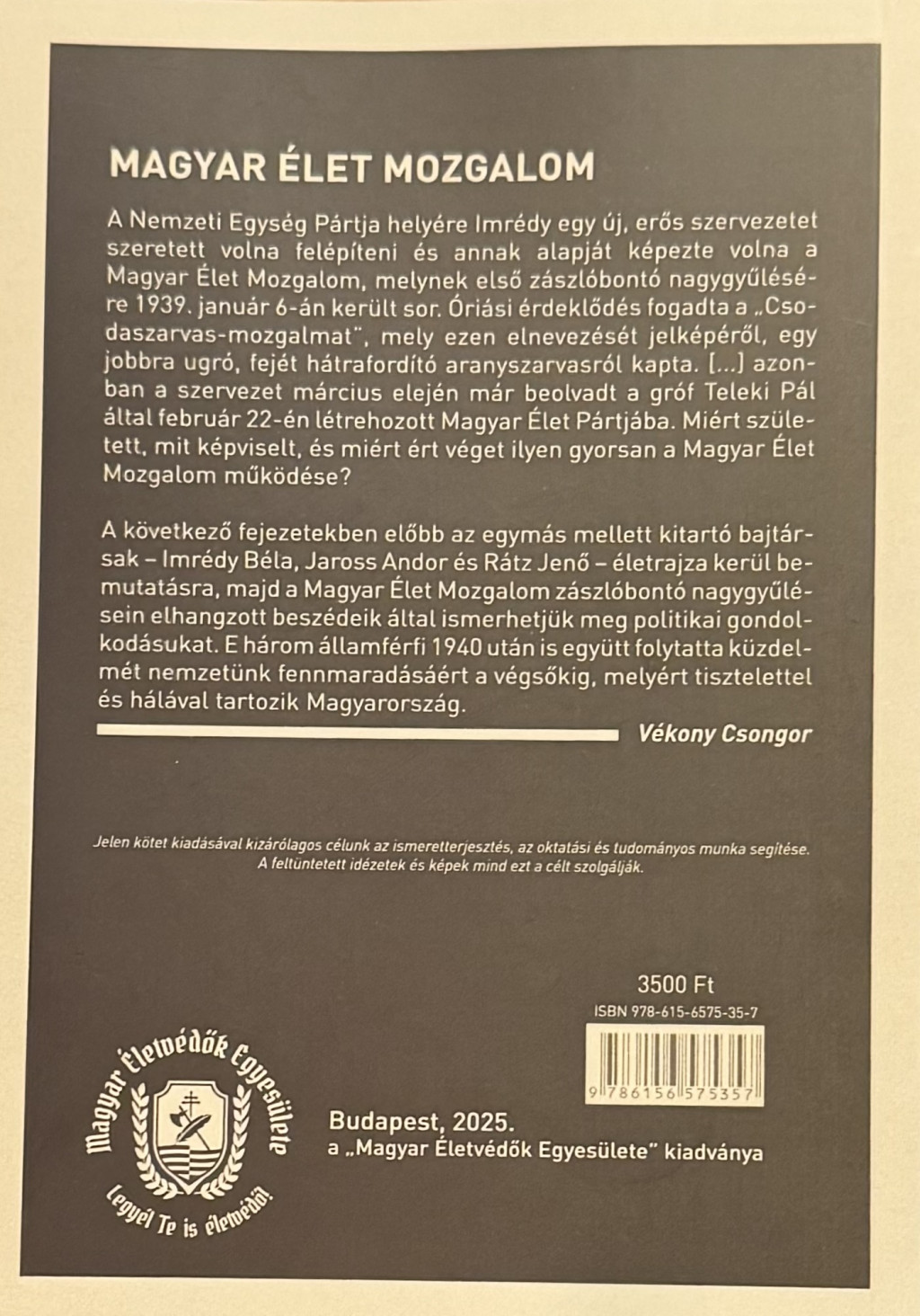 MAGYAR ÉLET MOZGALOM

A Nemzeti Egység Pártja helyére Imrédy egy új, erős szervezetet szeretett volna felépíteni és annak alapját képezte volna a Magyar Élet Mozgalom, melynek első zászlóbontó nagygyűlésére 1939. január 6-án került sor. Óriási érdeklődés fogadta a „Csodaszarvas-mozgalmat", mely ezen elnevezését jelképéről, egy jobbra ugró, fejét hátrafordító aranyszarvasról kapta. [...] azonban a szervezet március elején már beolvadt a gróf Teleki Pál által február 22-én létrehozott Magyar Élet Pártjába. Miért született, mit képviselt, és miért ért véget ilyen gyorsan a Magyar Élet Mozgalom működése?

A következő fejezetekben előbb az egymás mellett kitartó bajtársak – Imrédy Béla, Jaross Andor és Rátz Jenő – életrajza kerül bemutatásra, majd a Magyar Élet Mozgalom zászlóbontó nagygyűlésein elhangzott beszédeik által ismerhetjük meg politikai gondolkodásukat. E három államférfi 1940 után is együtt folytatta küzdelmét nemzetünk fennmaradásáért a végsőkig, melyért tisztelettel és hálával tartozik Magyarország.

Vékony Csongor

Jelen kötet kiadásával kizárólagos célunk az ismeretterjesztés, az oktatási és tudományos munka segítése. A feltüntetett idézetek és képek mind ezt a célt szolgálják.

3500 Ft

ISBN 978-615-6575-35-7

9 786156 575357

Magyar Életvédők Egyesülete
Legyél Te is életvédő!

Budapest, 2025.
a „Magyar Életvédők Egyesülete" kiadványa